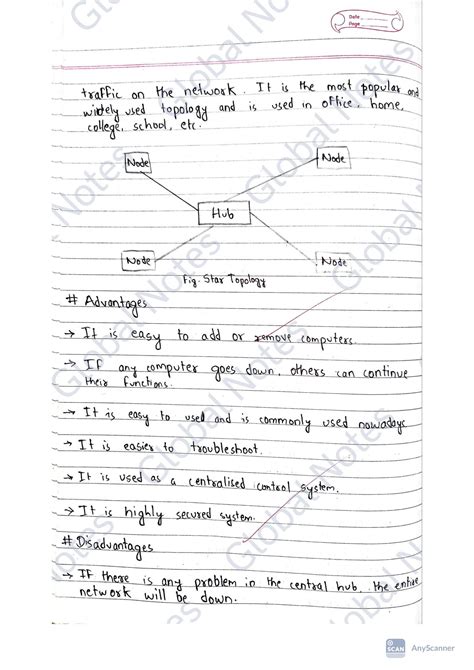 Date
Page

traffic on the network. It is the most popular and widely used topology and is used in office, home, college, school, etc.

Node
Node
Hub
Node
Node
Fig. Star Topology

# Advantages

→ It is easy to add or remove computers.

→ If any computer goes down, others can continue their functions.

→ It is easy to used and is commonly used nowadays

→ It is easier to troubleshoot.

→ It is used as a centralised control system.

→ It is highly secured system.

# Disadvantages

→ If there is any problem in the central hub, the entire network will be down.

Global Notes

SCAN AnyScanner